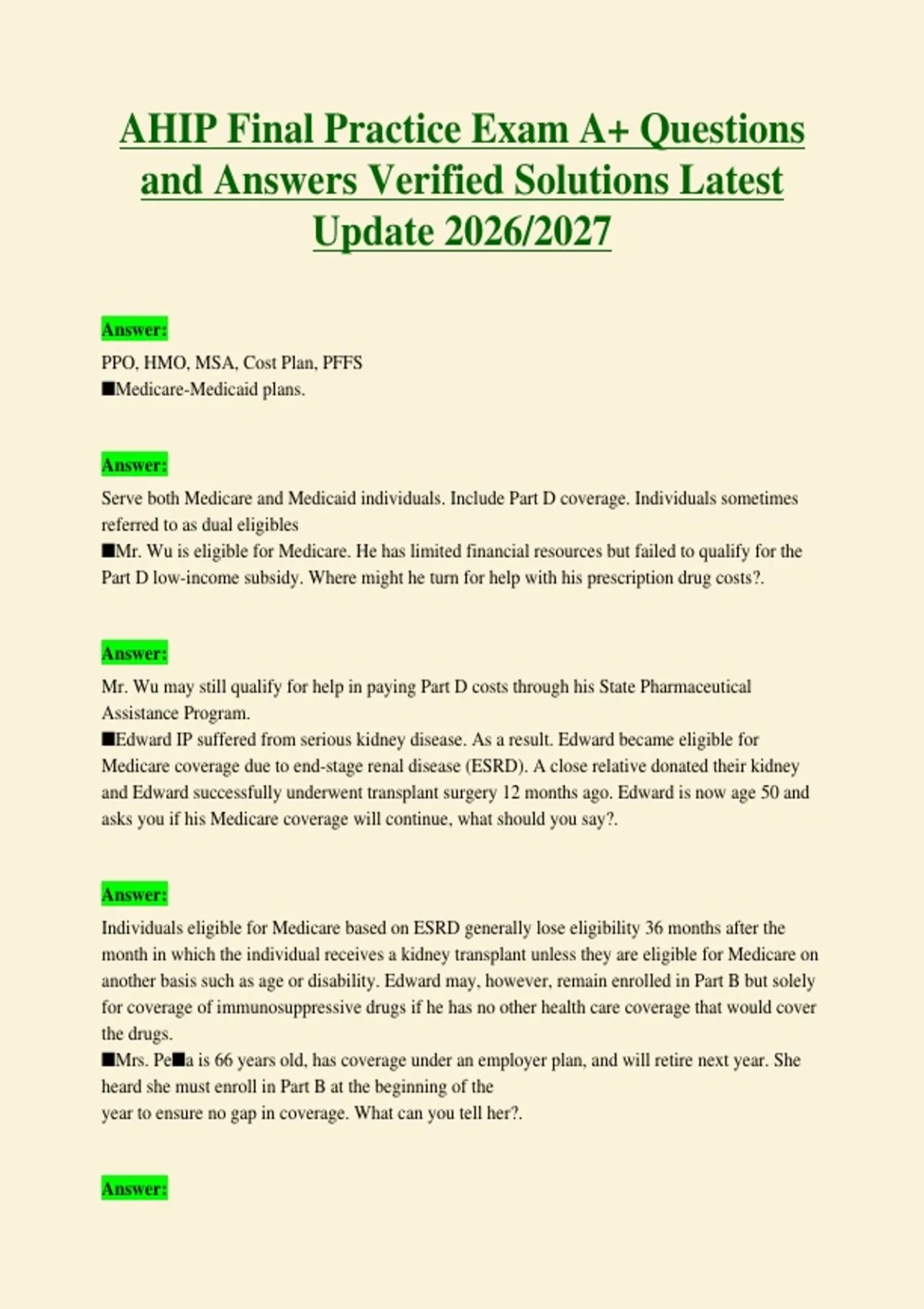 AHIP Final Practice Exam A+ Questions and Answers Verified Solutions Latest Update 2026/2027

Answer:

PPO, HMO, MSA, Cost Plan, PFFS
■Medicare-Medicaid plans.

Answer:

Serve both Medicare and Medicaid individuals. Include Part D coverage. Individuals sometimes referred to as dual eligibles
■Mr. Wu is eligible for Medicare. He has limited financial resources but failed to qualify for the Part D low-income subsidy. Where might he turn for help with his prescription drug costs?.

Answer:

Mr. Wu may still qualify for help in paying Part D costs through his State Pharmaceutical Assistance Program.
■Edward IP suffered from serious kidney disease. As a result. Edward became eligible for Medicare coverage due to end-stage renal disease (ESRD). A close relative donated their kidney and Edward successfully underwent transplant surgery 12 months ago. Edward is now age 50 and asks you if his Medicare coverage will continue, what should you say?.

Answer:

Individuals eligible for Medicare based on ESRD generally lose eligibility 36 months after the month in which the individual receives a kidney transplant unless they are eligible for Medicare on another basis such as age or disability. Edward may, however, remain enrolled in Part B but solely for coverage of immunosuppressive drugs if he has no other health care coverage that would cover the drugs.
■Mrs. Pe■a is 66 years old, has coverage under an employer plan, and will retire next year. She heard she must enroll in Part B at the beginning of the
year to ensure no gap in coverage. What can you tell her?.

Answer: